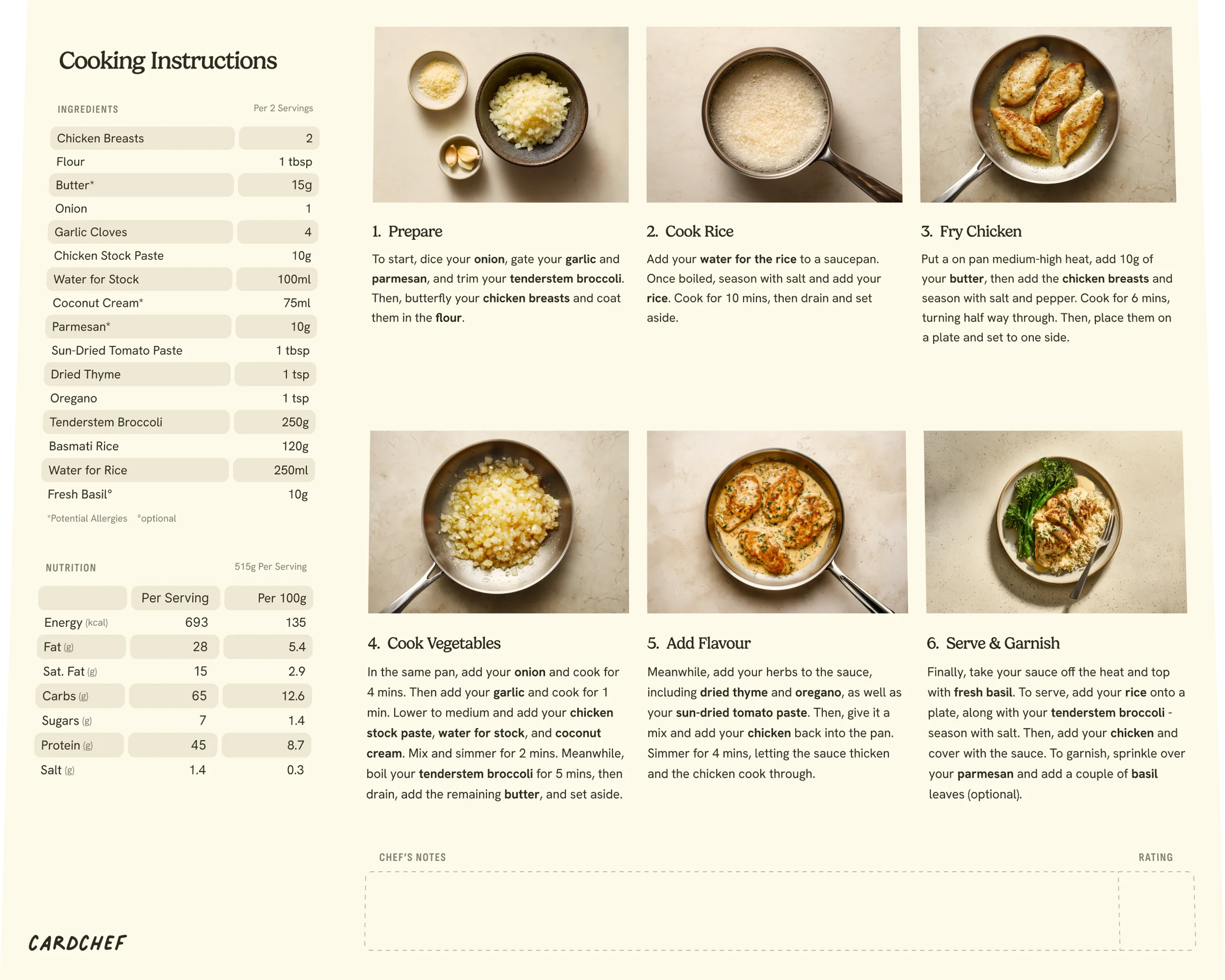 Cooking Instructions

INGREDIENTS Per 2 Servings

Chicken Breasts 2
Flour 1 tbsp
Butter* 15g
Onion 1
Garlic Cloves 4
Chicken Stock Paste 10g
Water for Stock 100ml
Coconut Cream* 75ml
Parmesan* 10g
Sun-Dried Tomato Paste 1 tbsp
Dried Thyme 1 tsp
Oregano 1 tsp
Tenderstem Broccoli 250g
Basmati Rice 120g
Water for Rice 250ml
Fresh Basil° 10g

*Potential Allergies °optional

NUTRITION 515g Per Serving

|  | Per Serving | Per 100g |
|---|---|---|
| Energy (kcal) | 693 | 135 |
| Fat (g) | 28 | 5.4 |
| Sat. Fat (g) | 15 | 2.9 |
| Carbs (g) | 65 | 12.6 |
| Sugars (g) | 7 | 1.4 |
| Protein (g) | 45 | 8.7 |
| Salt (g) | 1.4 | 0.3 |

1. Prepare

To start, dice your onion, gate your garlic and parmesan, and trim your tenderstem broccoli. Then, butterfly your chicken breasts and coat them in the flour.

2. Cook Rice

Add your water for the rice to a saucepan. Once boiled, season with salt and add your rice. Cook for 10 mins, then drain and set aside.

3. Fry Chicken

Put a on pan medium-high heat, add 10g of your butter, then add the chicken breasts and season with salt and pepper. Cook for 6 mins, turning half way through. Then, place them on a plate and set to one side.

4. Cook Vegetables

In the same pan, add your onion and cook for 4 mins. Then add your garlic and cook for 1 min. Lower to medium and add your chicken stock paste, water for stock, and coconut cream. Mix and simmer for 2 mins. Meanwhile, boil your tenderstem broccoli for 5 mins, then drain, add the remaining butter, and set aside.

5. Add Flavour

Meanwhile, add your herbs to the sauce, including dried thyme and oregano, as well as your sun-dried tomato paste. Then, give it a mix and add your chicken back into the pan. Simmer for 4 mins, letting the sauce thicken and the chicken cook through.

6. Serve & Garnish

Finally, take your sauce off the heat and top with fresh basil. To serve, add your rice onto a plate, along with your tenderstem broccoli - season with salt. Then, add your chicken and cover with the sauce. To garnish, sprinkle over your parmesan and add a couple of basil leaves (optional).

CHEF'S NOTES

RATING

CARDCHEF